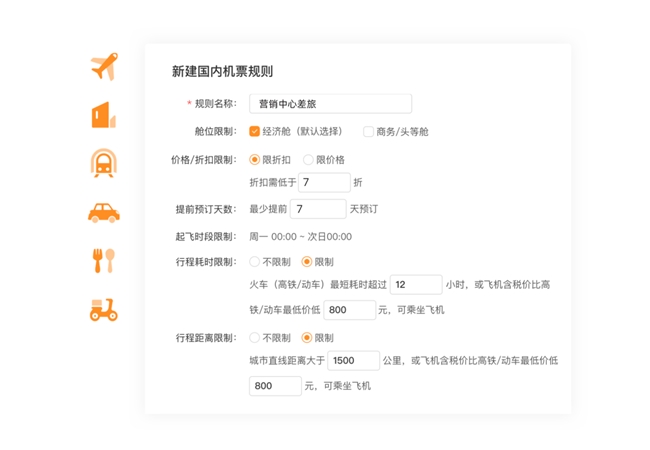 新建国内机票规则

* 规则名称: 营销中心差旅

舱位限制: 经济舱（默认选择） 商务/头等舱

价格/折扣限制: 限折扣 限价格

折扣需低于 7 折

提前预订天数: 最少提前 7 天预订

起飞时段限制: 周一 00:00 ~ 次日00:00

行程耗时限制: 不限制 限制

火车（高铁/动车）最短耗时超过 12 小时，或飞机含税价比高铁/动车最低价低 800 元，可乘坐飞机

行程距离限制: 不限制 限制

城市直线距离大于 1500 公里，或飞机含税价比高铁/动车最低价低 800 元，可乘坐飞机